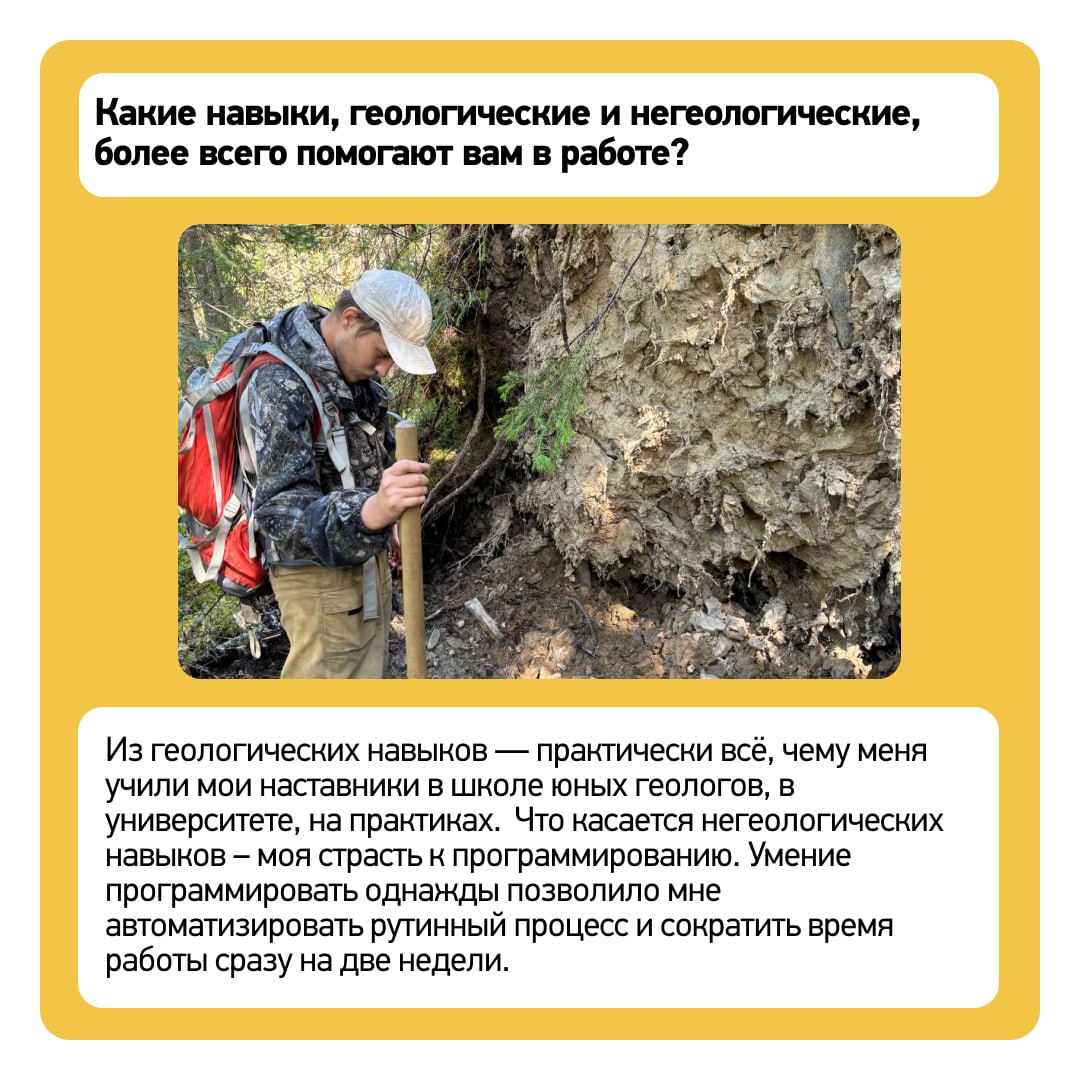 Какие навыки, геологические и негеологические, более всего помогают вам в работе?

Из геологических навыков — практически всё, чему меня учили мои наставники в школе юных геологов, в университете, на практиках.  Что касается негеологических навыков – моя страсть к программированию. Умение программировать однажды позволило мне автоматизировать рутинный процесс и сократить время работы сразу на две недели.